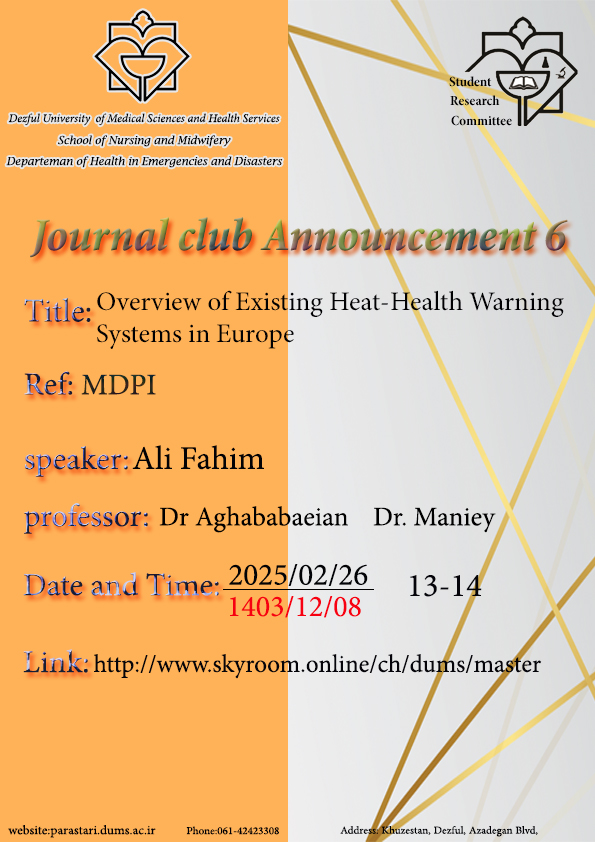 Dezful University of Medical Sciences and Health Services
School of Nursing and Midwifery
Departeman of Health in Emergencies and Disasters

Student
Research
Committee

Journal club Announcement 6

Title: Overview of Existing Heat-Health Warning Systems in Europe

Ref: MDPI

speaker: Ali Fahim

professor: Dr Aghababaeian Dr. Maniey

Date and Time: 2025/02/26
1403/12/08 13-14

Link: http://www.skyroom.online/ch/dums/master

website:parastari.dums.ac.ir Phone:061-42423308 Address: Khuzestan, Dezful, Azadegan Blvd,